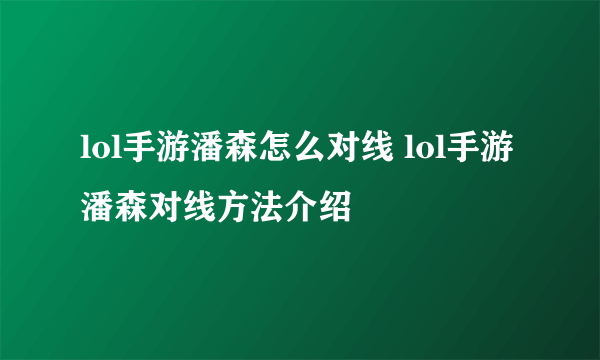 lol手游潘森怎么对线 lol手游潘森对线方法介绍